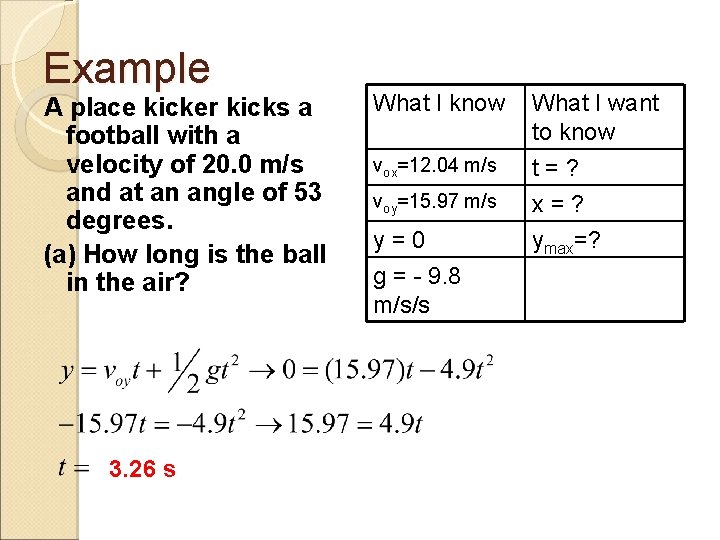 Example

A place kicker kicks a football with a velocity of 20.0 m/s and at an angle of 53 degrees.

(a) How long is the ball in the air?

| What I know | What I want to know |
|---|---|
| $v_{ox}$=12.04 m/s | t = ? |
| $v_{oy}$=15.97 m/s | x = ? |
| y = 0 | $y_{max}$=? |
| g = - 9.8 m/s/s | |

$y = v_{oy}t + \frac{1}{2}gt^2 \rightarrow 0 = (15.97)t - 4.9t^2$

$-15.97t = -4.9t^2 \rightarrow 15.97 = 4.9t$

$t =$ 3.26 s